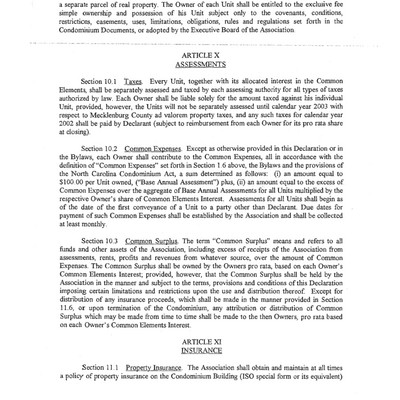 a separate parcel of real property. The Owner of each Unit shall be entitled to the exclusive fee simple ownership and possession of his Unit subject only to the covenants, conditions, restrictions, easements, uses, limitations, obligations, rules and regulations set forth in the Condominium Documents, or adopted by the Executive Board of the Association

ARTICLE X
ASSESSMENTS

Section 10.1 Taxes. Every Unit, together with its allocated interest in the Common Elements, shall be separately assessed and taxed by each assessing authority for all types of taxes authorized by law. Each Owner shall be liable solely for the amount taxed against his individual Unit, provided, however, the Units will not be separately assessed until calendar year 2003 with respect to Mecklenburg County ad valorem property taxes, and any such taxes for calendar year 2002 shall be paid by Declarant (subject to reimbursement from each Owner for its pro rata share at closing).

Section 10.2 Common Expenses. Except as otherwise provided in this Declaration or in the Bylaws, each Owner shall contribute to the Common Expenses, all in accordance with the definition of "Common Expenses" set forth in Section 1.6 above, the Bylaws and the provisions of the North Carolina Condominium Act, a sum determined as follows: (i) an amount equal to $100.00 per Unit owned, ("Base Annual Assessment") plus, (ii) an amount equal to the excess of Common Expenses over the aggregate of Base Annual Assessments for all Units multiplied by the respective Owner's share of Common Elements Interest. Assessments for all Units shall begin as of the date of the first conveyance of a Unit to a party other than Declarant. Due dates for payment of such Common Expenses shall be established by the Association and shall be collected at least monthly.

Section 10.3 Common Surplus. The term "Common Surplus" means and refers to all funds and other assets of the Association, including excess of receipts of the Association from assessments, rents, profits and revenues from whatever source, over the amount of Common Expenses. The Common Surplus shall be owned by the Owners pro rata, based on each Owner's Common Elements Interest; provided, however, that the Common Surplus shall be held by the Association in the manner and subject to the terms, provisions and conditions of this Declaration imposing certain limitations and restrictions upon the use and distribution thereof. Except for distribution of any insurance proceeds, which shall be made in the manner provided in Section 11.6, or upon termination of the Condominium, any attribution or distribution of Common Surplus which may be made from time to time shall be made to the then Owners, pro rata based on each Owner's Common Elements Interest.

ARTICLE XI
INSURANCE

Section 11.1 Property Insurance. The Association shall obtain and maintain at all times a policy of property insurance on the Condominium Building (ISO special form or its equivalent)